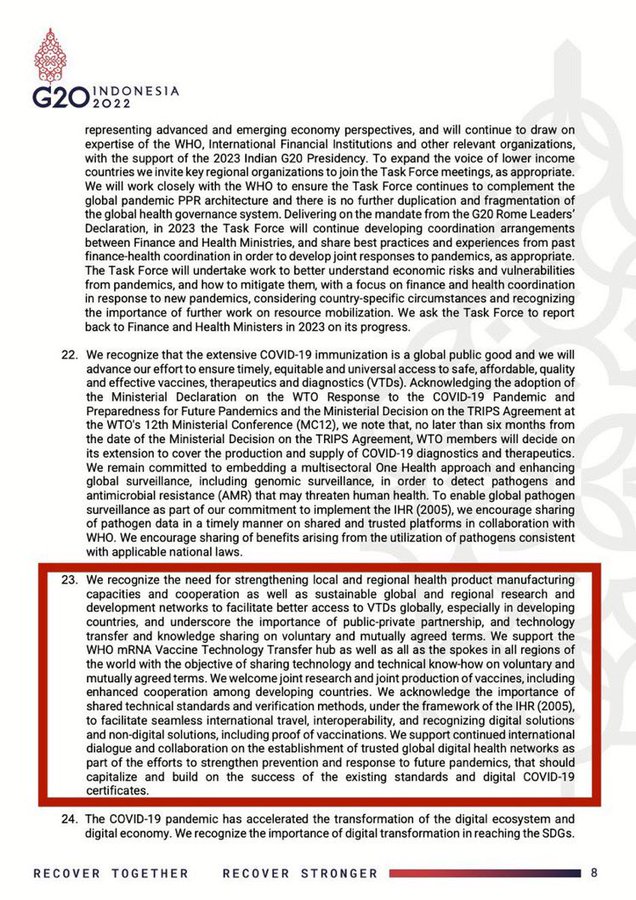 G20 INDONESIA 2022

representing advanced and emerging economy perspectives, and will continue to draw on expertise of the WHO, International Financial Institutions and other relevant organizations, with the support of the 2023 Indian G20 Presidency. To expand the voice of lower income countries we invite key regional organizations to join the Task Force meetings, as appropriate. We will work closely with the WHO to ensure the Task Force continues to complement the global pandemic PPR architecture and there is no further duplication and fragmentation of the global health governance system. Delivering on the mandate from the G20 Rome Leaders' Declaration, in 2023 the Task Force will continue developing coordination arrangements between Finance and Health Ministries, and share best practices and experiences from past finance-health coordination in order to develop joint responses to pandemics, as appropriate. The Task Force will undertake work to better understand economic risks and vulnerabilities from pandemics, and how to mitigate them, with a focus on finance and health coordination in response to new pandemics, considering country-specific circumstances and recognizing the importance of further work on resource mobilization. We ask the Task Force to report back to Finance and Health Ministers in 2023 on its progress.

22. We recognize that the extensive COVID-19 immunization is a global public good and we will advance our effort to ensure timely, equitable and universal access to safe, affordable, quality and effective vaccines, therapeutics and diagnostics (VTDs). Acknowledging the adoption of the Ministerial Declaration on the WTO Response to the COVID-19 Pandemic and Preparedness for Future Pandemics and the Ministerial Decision on the TRIPS Agreement at the WTO's 12th Ministerial Conference (MC12), we note that, no later than six months from the date of the Ministerial Decision on the TRIPS Agreement, WTO members will decide on its extension to cover the production and supply of COVID-19 diagnostics and therapeutics. We remain committed to embedding a multisectoral One Health approach and enhancing global surveillance, including genomic surveillance, in order to detect pathogens and antimicrobial resistance (AMR) that may threaten human health. To enable global pathogen surveillance as part of our commitment to implement the IHR (2005), we encourage sharing of pathogen data in a timely manner on shared and trusted platforms in collaboration with WHO. We encourage sharing of benefits arising from the utilization of pathogens consistent with applicable national laws.

23. We recognize the need for strengthening local and regional health product manufacturing capacities and cooperation as well as sustainable global and regional research and development networks to facilitate better access to VTDs globally, especially in developing countries, and underscore the importance of public-private partnership, and technology transfer and knowledge sharing on voluntary and mutually agreed terms. We support the WHO mRNA Vaccine Technology Transfer hub as well as all as the spokes in all regions of the world with the objective of sharing technology and technical know-how on voluntary and mutually agreed terms. We welcome joint research and joint production of vaccines, including enhanced cooperation among developing countries. We acknowledge the importance of shared technical standards and verification methods, under the framework of the IHR (2005), to facilitate seamless international travel, interoperability, and recognizing digital solutions and non-digital solutions, including proof of vaccinations. We support continued international dialogue and collaboration on the establishment of trusted global digital health networks as part of the efforts to strengthen prevention and response to future pandemics, that should capitalize and build on the success of the existing standards and digital COVID-19 certificates.

24. The COVID-19 pandemic has accelerated the transformation of the digital ecosystem and digital economy. We recognize the importance of digital transformation in reaching the SDGs.

RECOVER TOGETHER RECOVER STRONGER 8